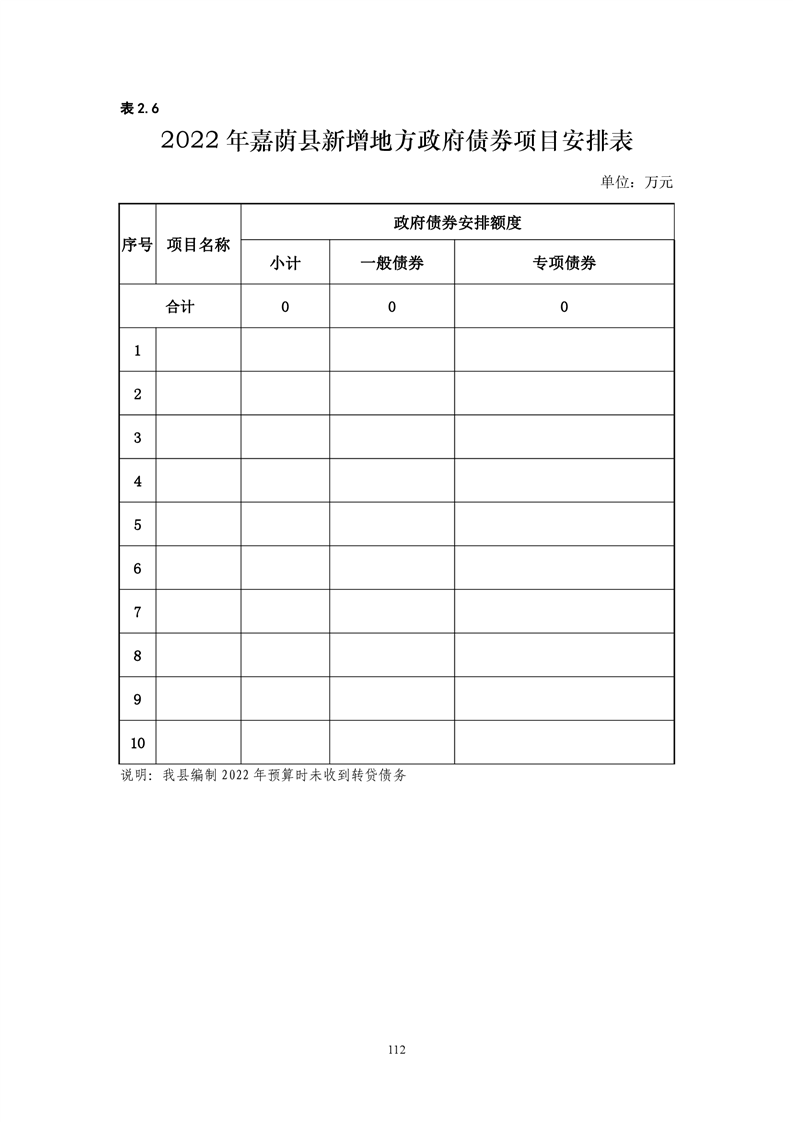 表 2.6

2022 年嘉荫县新增地方政府债券项目安排表

单位：万元

| 序号 | 项目名称 | 政府债券安排额度 | | |
|---|---|---|---|---|
| | | 小计 | 一般债券 | 专项债券 |
| 合计 | | 0 | 0 | 0 |
| 1 | | | | |
| 2 | | | | |
| 3 | | | | |
| 4 | | | | |
| 5 | | | | |
| 6 | | | | |
| 7 | | | | |
| 8 | | | | |
| 9 | | | | |
| 10 | | | | |

说明：我县编制 2022 年预算时未收到转贷债务

112